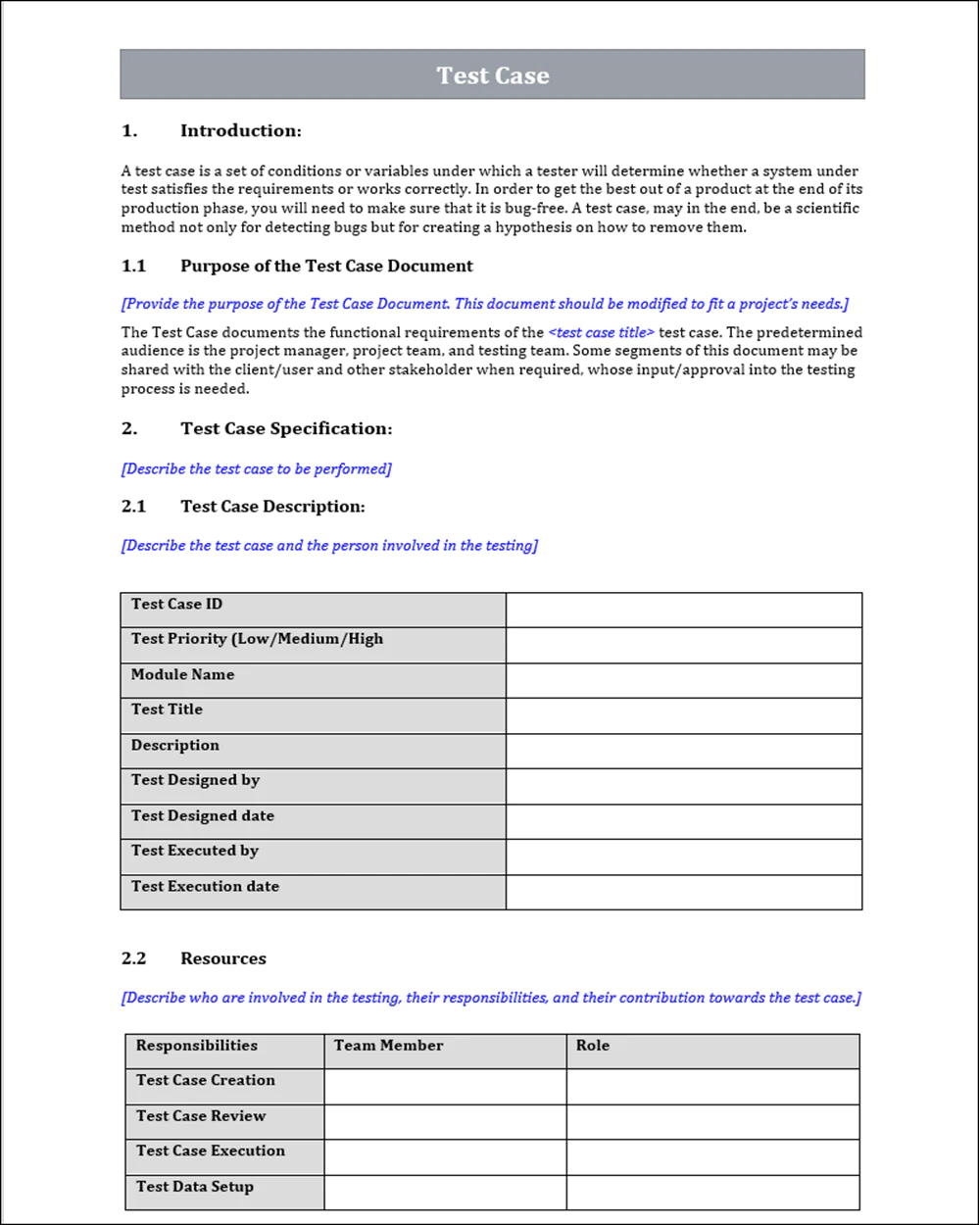 Test Case

1. Introduction:

A test case is a set of conditions or variables under which a tester will determine whether a system under test satisfies the requirements or works correctly. In order to get the best out of a product at the end of its production phase, you will need to make sure that it is bug-free. A test case, may in the end, be a scientific method not only for detecting bugs but for creating a hypothesis on how to remove them.

1.1 Purpose of the Test Case Document

[Provide the purpose of the Test Case Document. This document should be modified to fit a project's needs.]

The Test Case documents the functional requirements of the <test case title> test case. The predetermined audience is the project manager, project team, and testing team. Some segments of this document may be shared with the client/user and other stakeholder when required, whose input/approval into the testing process is needed.

2. Test Case Specification:

[Describe the test case to be performed]

2.1 Test Case Description:

[Describe the test case and the person involved in the testing]

| Test Case ID | |
|---|---|
| Test Priority (Low/Medium/High | |
| Module Name | |
| Test Title | |
| Description | |
| Test Designed by | |
| Test Designed date | |
| Test Executed by | |
| Test Execution date | |

2.2 Resources

[Describe who are involved in the testing, their responsibilities, and their contribution towards the test case.]

| Responsibilities | Team Member | Role |
|---|---|---|
| Test Case Creation | | |
| Test Case Review | | |
| Test Case Execution | | |
| Test Data Setup | | |